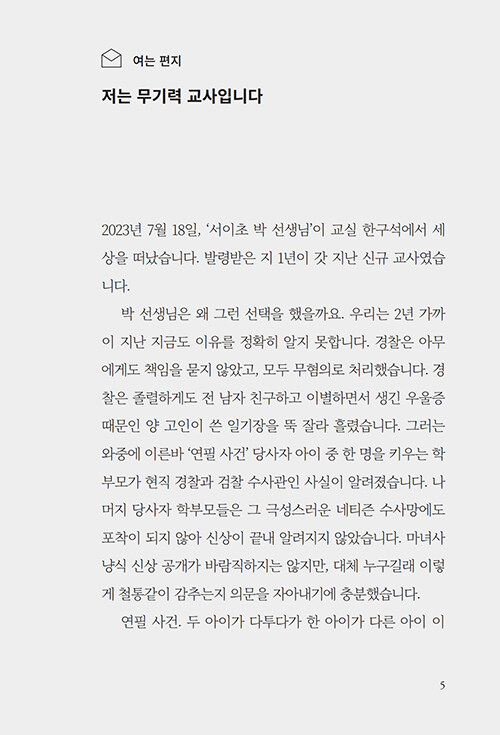 여는 편지

저는 무기력 교사입니다

2023년 7월 18일, '서이초 박 선생님'이 교실 한구석에서 세상을 떠났습니다. 발령받은 지 1년이 갓 지난 신규 교사였습니다.

박 선생님은 왜 그런 선택을 했을까요. 우리는 2년 가까이 지난 지금도 이유를 정확히 알지 못합니다. 경찰은 아무에게도 책임을 묻지 않았고, 모두 무혐의로 처리했습니다. 경찰은 졸렬하게도 전 남자 친구하고 이별하면서 생긴 우울증 때문인 양 고인이 쓴 일기장을 뚝 잘라 흘렸습니다. 그러는 와중에 이른바 '연필 사건' 당사자 아이 중 한 명을 키우는 학부모가 현직 경찰과 검찰 수사관인 사실이 알려졌습니다. 나머지 당사자 학부모들은 그 극성스러운 네티즌 수사망에도 포착이 되지 않아 신상이 끝내 알려지지 않았습니다. 마녀사냥식 신상 공개가 바람직하지는 않지만, 대체 누구길래 이렇게 철통같이 감추는지 의문을 자아내기에 충분했습니다.

연필 사건. 두 아이가 다투다가 한 아이가 다른 아이 이

5